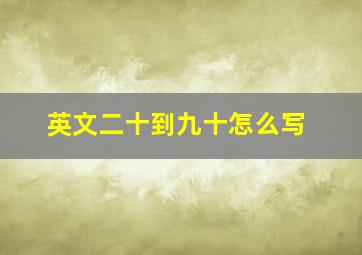 英文二十到九十怎么写